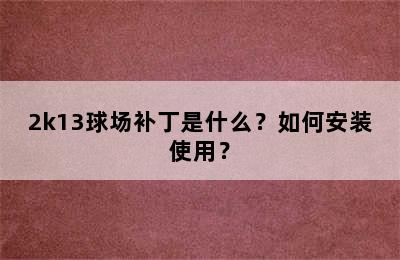 2k13球场补丁是什么？如何安装使用？